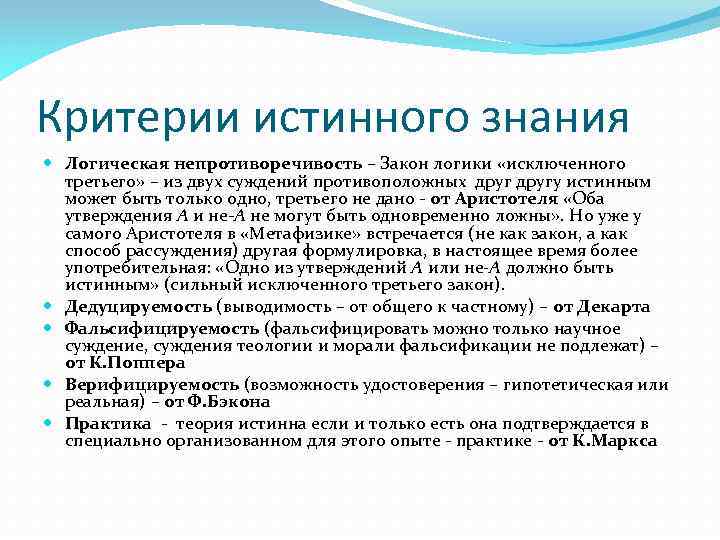 Критерии истинного знания

Логическая непротиворечивость – Закон логики «исключенного третьего» – из двух суждений противоположных друг другу истинным может быть только одно, третьего не дано - от Аристотеля «Оба утверждения A и не-A не могут быть одновременно ложны». Но уже у самого Аристотеля в «Метафизике» встречается (не как закон, а как способ рассуждения) другая формулировка, в настоящее время более употребительная: «Одно из утверждений A или не-A должно быть истинным» (сильный исключенного третьего закон).

Дедуцируемость (выводимость – от общего к частному) – от Декарта

Фальсифицируемость (фальсифицировать можно только научное суждение, суждения теологии и морали фальсификации не подлежат) – от К.Поппера

Верифицируемость (возможность удостоверения – гипотетическая или реальная) – от Ф.Бэкона

Практика - теория истинна если и только есть она подтверждается в специально организованном для этого опыте - практике - от К.Маркса